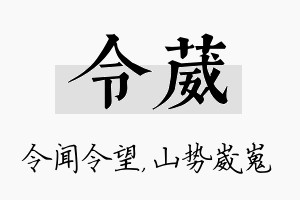 令葳

令闻令望，山势崴嵬